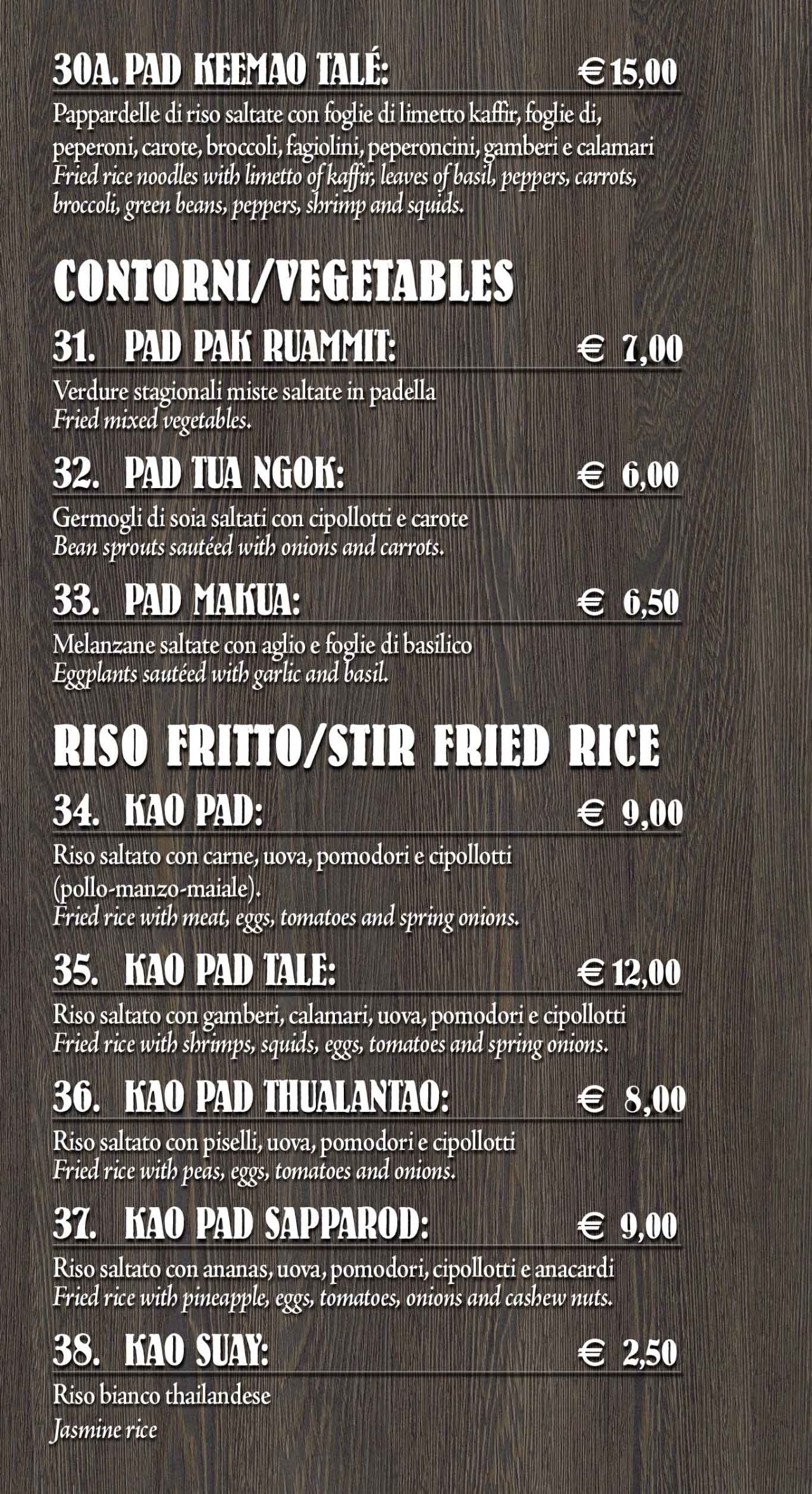 30A. PAD KEEMAO TALÉ: € 15,00

Pappardelle di riso saltate con foglie di limetto kaffir, foglie di, peperoni, carote, broccoli, fagiolini, peperoncini, gamberi e calamari
Fried rice noodles with limetto of kaffir, leaves of basil, peppers, carrots, broccoli, green beans, peppers, shrimp and squids.

CONTORNI/VEGETABLES

31. PAD PAK RUAMMIT: € 7,00

Verdure stagionali miste saltate in padella
Fried mixed vegetables.

32. PAD TUA NGOK: € 6,00

Germogli di soia saltati con cipollotti e carote
Bean sprouts sautéed with onions and carrots.

33. PAD MAKUA: € 6,50

Melanzane saltate con aglio e foglie di basilico
Eggplants sautéed with garlic and basil.

RISO FRITTO/STIR FRIED RICE

34. KAO PAD: € 9,00

Riso saltato con carne, uova, pomodori e cipollotti (pollo-manzo-maiale).
Fried rice with meat, eggs, tomatoes and spring onions.

35. KAO PAD TALE: € 12,00

Riso saltato con gamberi, calamari, uova, pomodori e cipollotti
Fried rice with shrimps, squids, eggs, tomatoes and spring onions.

36. KAO PAD THUALANTAO: € 8,00

Riso saltato con piselli, uova, pomodori e cipollotti
Fried rice with peas, eggs, tomatoes and onions.

37. KAO PAD SAPPAROD: € 9,00

Riso saltato con ananas, uova, pomodori, cipollotti e anacardi
Fried rice with pineapple, eggs, tomatoes, onions and cashew nuts.

38. KAO SUAY: € 2,50

Riso bianco thailandese
Jasmine rice